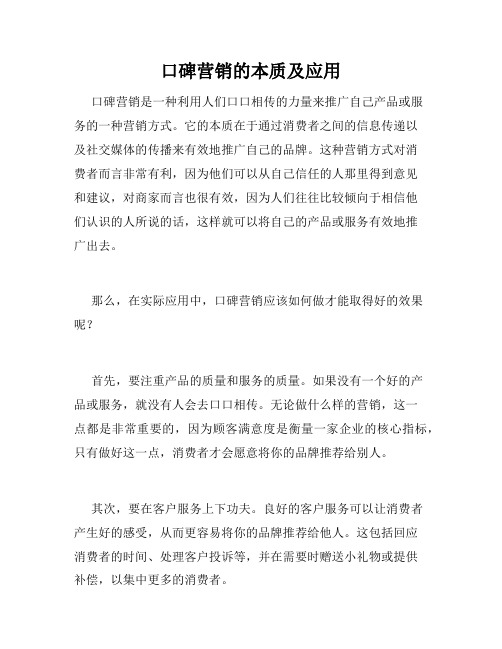 口碑营销的本质及应用

口碑营销是一种利用人们口口相传的力量来推广自己产品或服务的一种营销方式。它的本质在于通过消费者之间的信息传递以及社交媒体的传播来有效地推广自己的品牌。这种营销方式对消费者而言非常有利，因为他们可以从自己信任的人那里得到意见和建议，对商家而言也很有效，因为人们往往比较倾向于相信他们认识的人所说的话，这样就可以将自己的产品或服务有效地推广出去。

那么，在实际应用中，口碑营销应该如何做才能取得好的效果呢？

首先，要注重产品的质量和服务的质量。如果没有一个好的产品或服务，就没有人会去口口相传。无论做什么样的营销，这一点都是非常重要的，因为顾客满意度是衡量一家企业的核心指标，只有做好这一点，消费者才会愿意将你的品牌推荐给别人。

其次，要在客户服务上下功夫。良好的客户服务可以让消费者产生好的感受，从而更容易将你的品牌推荐给他人。这包括回应消费者的时间、处理客户投诉等，并在需要时赠送小礼物或提供补偿，以集中更多的消费者。